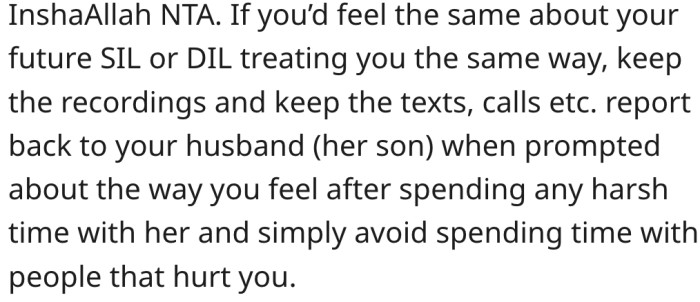 InshaAllah NTA. If you'd feel the same about your future SIL or DIL treating you the same way, keep the recordings and keep the texts, calls etc. report back to your husband (her son) when prompted about the way you feel after spending any harsh time with her and simply avoid spending time with people that hurt you.